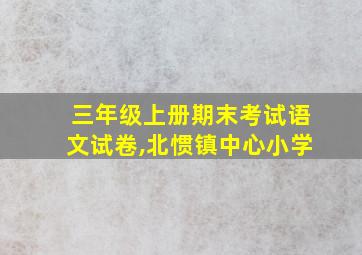 三年级上册期末考试语文试卷,北惯镇中心小学